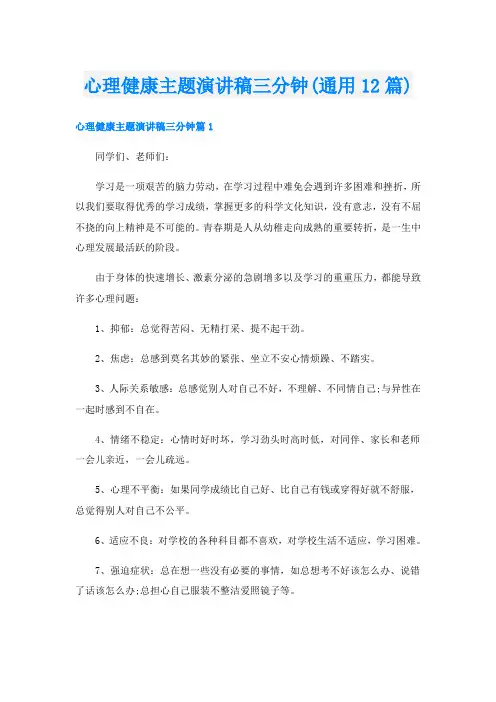 心理健康主题演讲稿三分钟(通用12篇)

心理健康主题演讲稿三分钟篇1

同学们、老师们:

学习是一项艰苦的脑力劳动，在学习过程中难免会遇到许多困难和挫折，所以我们要取得优秀的学习成绩，掌握更多的科学文化知识，没有意志，没有不屈不挠的向上精神是不可能的。青春期是人从幼稚走向成熟的重要转折，是一生中心理发展最活跃的阶段。

由于身体的快速增长、激素分泌的急剧增多以及学习的重重压力，都能导致许多心理问题:

1、抑郁:总觉得苦闷、无精打采、提不起干劲。

2、焦虑:总感到莫名其妙的紧张、坐立不安心情烦躁、不踏实。

3、人际关系敏感:总感觉别人对自己不好，不理解、不同情自己;与异性在一起时感到不自在。

4、情绪不稳定:心情时好时坏，学习劲头时高时低，对同伴、家长和老师一会儿亲近，一会儿疏远。

5、心理不平衡:如果同学成绩比自己好、比自己有钱或穿得好就不舒服，总觉得别人对自己不公平。

6、适应不良:对学校的各种科目都不喜欢，对学校生活不适应，学习困难。

7、强迫症状:总在想一些没有必要的事情，如总想考不好该怎么办、说错了话该怎么办;总担心自己服装不整洁爱照镜子等。